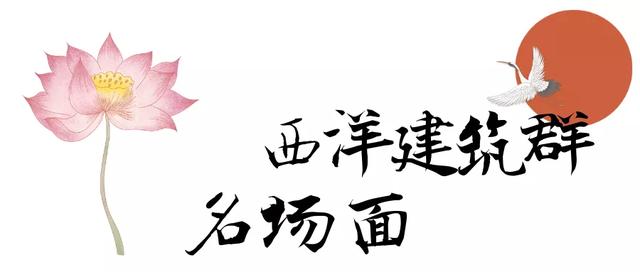 西洋建筑群
名场面